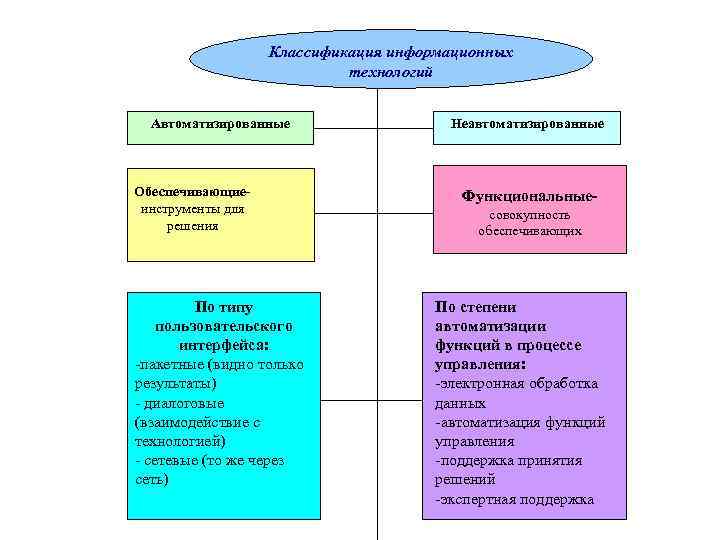 Классификация информационных технологий

Автоматизированные

Неавтоматизированные

Обеспечивающие- инструменты для решения

Функциональные- совокупность обеспечивающих

По типу пользовательского интерфейса:
-пакетные (видно только результаты)
- диалоговые (взаимодействие с технологией)
- сетевые (то же через сеть)

По степени автоматизации функций в процессе управления:
-электронная обработка данных
-автоматизация функций управления
-поддержка принятия решений
-экспертная поддержка